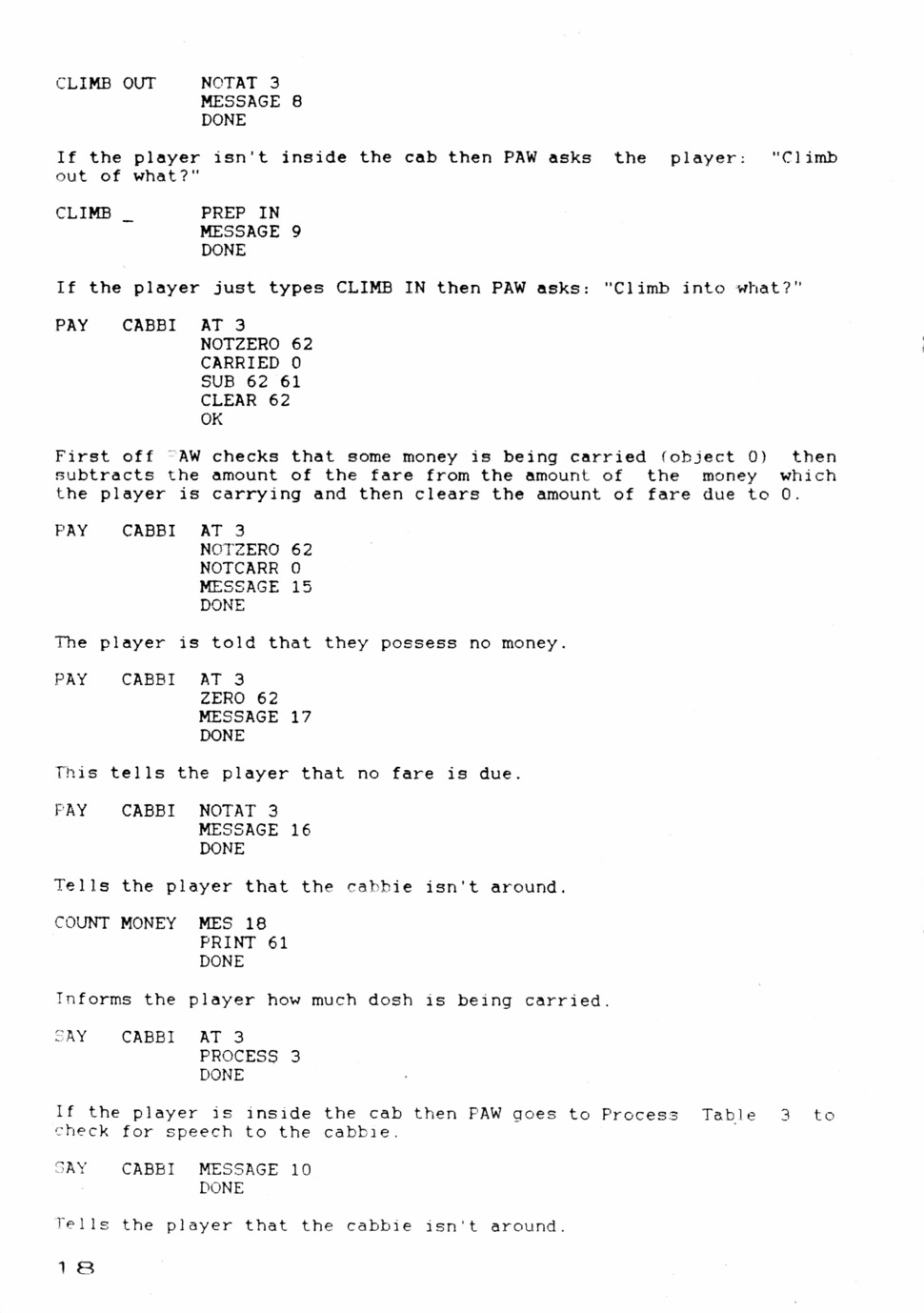 CLIMB OUT NOTAT 3
MESSAGE 8
DONE

If the player isn't inside the cab then PAW asks the player: "Climb out of what?"

CLIMB _ PREP IN
MESSAGE 9
DONE

If the player just types CLIMB IN then PAW asks: "Climb into what?"

PAY CABBI AT 3
NOTZERO 62
CARRIED 0
SUB 62 61
CLEAR 62
OK

First off PAW checks that some money is being carried (object 0) then subtracts the amount of the fare from the amount of the money which the player is carrying and then clears the amount of fare due to 0.

PAY CABBI AT 3
NOTZERO 62
NOTCARR 0
MESSAGE 15
DONE

The player is told that they possess no money.

PAY CABBI AT 3
ZERO 62
MESSAGE 17
DONE

This tells the player that no fare is due.

PAY CABBI NOTAT 3
MESSAGE 16
DONE

Tells the player that the cabbie isn't around.

COUNT MONEY MES 18
PRINT 61
DONE

Informs the player how much dosh is being carried.

SAY CABBI AT 3
PROCESS 3
DONE

If the player is inside the cab then PAW goes to Process Table 3 to check for speech to the cabbie.

SAY CABBI MESSAGE 10
DONE

Tells the player that the cabbie isn't around.

18